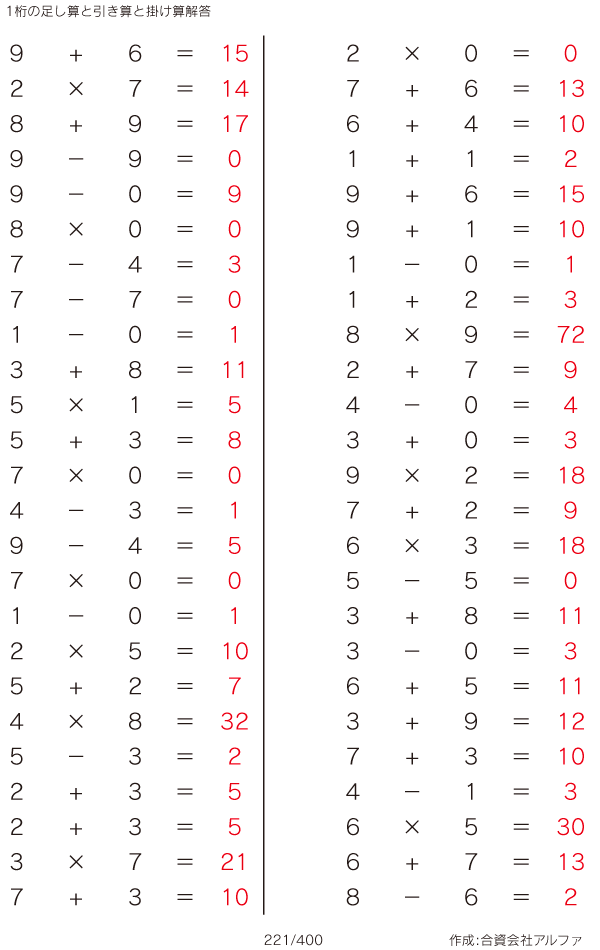 1桁の足し算と引き算と掛け算解答

$9 + 6 = 15$
$2 \times 7 = 14$
$8 + 9 = 17$
$9 - 9 = 0$
$9 - 0 = 9$
$8 \times 0 = 0$
$7 - 4 = 3$
$7 - 7 = 0$
$1 - 0 = 1$
$3 + 8 = 11$
$5 \times 1 = 5$
$5 + 3 = 8$
$7 \times 0 = 0$
$4 - 3 = 1$
$9 - 4 = 5$
$7 \times 0 = 0$
$1 - 0 = 1$
$2 \times 5 = 10$
$5 + 2 = 7$
$4 \times 8 = 32$
$5 - 3 = 2$
$2 + 3 = 5$
$2 + 3 = 5$
$3 \times 7 = 21$
$7 + 3 = 10$

$2 \times 0 = 0$
$7 + 6 = 13$
$6 + 4 = 10$
$1 + 1 = 2$
$9 + 6 = 15$
$9 + 1 = 10$
$1 - 0 = 1$
$1 + 2 = 3$
$8 \times 9 = 72$
$2 + 7 = 9$
$4 - 0 = 4$
$3 + 0 = 3$
$9 \times 2 = 18$
$7 + 2 = 9$
$6 \times 3 = 18$
$5 - 5 = 0$
$3 + 8 = 11$
$3 - 0 = 3$
$6 + 5 = 11$
$3 + 9 = 12$
$7 + 3 = 10$
$4 - 1 = 3$
$6 \times 5 = 30$
$6 + 7 = 13$
$8 - 6 = 2$

221/400

作成:合資会社アルファ